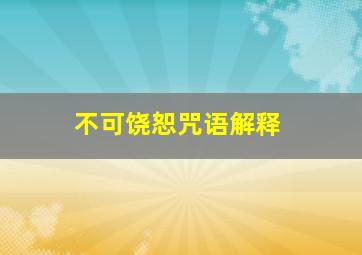 不可饶恕咒语解释